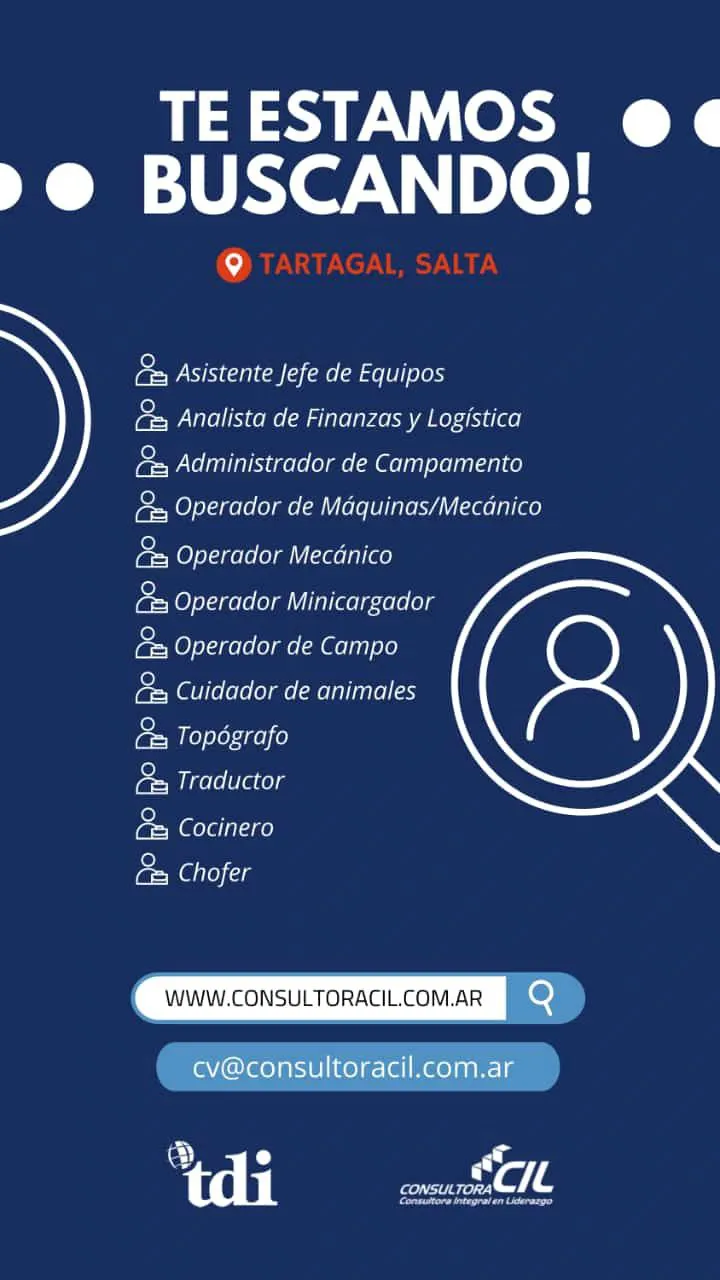 TE ESTAMOS BUSCANDO!

TARTAGAL, SALTA

Asistente Jefe de Equipos
Analista de Finanzas y Logística
Administrador de Campamento
Operador de Máquinas/Mecánico
Operador Mecánico
Operador Minicargador
Operador de Campo
Cuidador de animales
Topógrafo
Traductor
Cocinero
Chofer

WWW.CONSULTORACIL.COM.AR

cv@consultoracil.com.ar

tdi

CONSULTORA CIL
Consultora Integral en Liderazgo